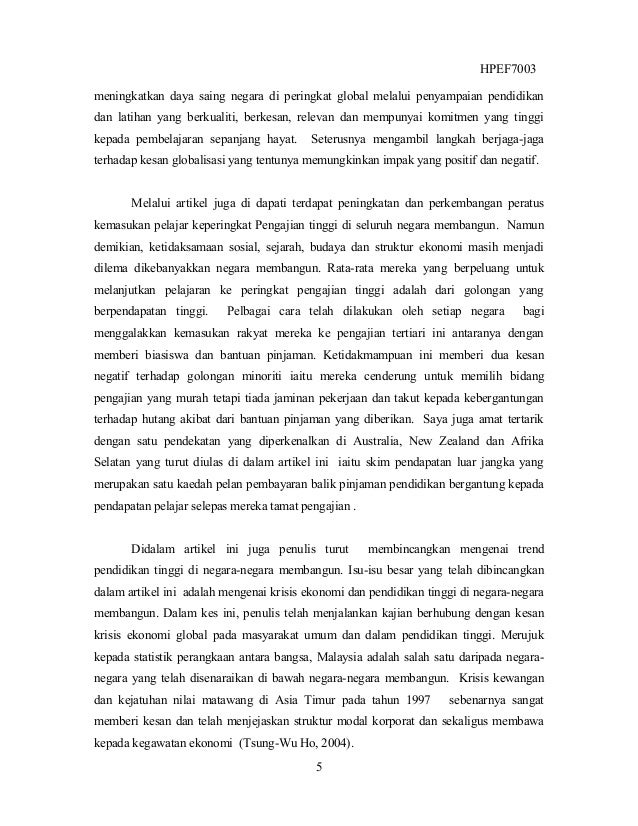 HPEF7003

meningkatkan daya saing negara di peringkat global melalui penyampaian pendidikan dan latihan yang berkualiti, berkesan, relevan dan mempunyai komitmen yang tinggi kepada pembelajaran sepanjang hayat. Seterusnya mengambil langkah berjaga-jaga terhadap kesan globalisasi yang tentunya memungkinkan impak yang positif dan negatif.

Melalui artikel juga di dapati terdapat peningkatan dan perkembangan peratus kemasukan pelajar keperingkat Pengajian tinggi di seluruh negara membangun. Namun demikian, ketidaksamaan sosial, sejarah, budaya dan struktur ekonomi masih menjadi dilema dikebanyakkan negara membangun. Rata-rata mereka yang berpeluang untuk melanjutkan pelajaran ke peringkat pengajian tinggi adalah dari golongan yang berpendapatan tinggi. Pelbagai cara telah dilakukan oleh setiap negara bagi menggalakkan kemasukan rakyat mereka ke pengajian tertiari ini antaranya dengan memberi biasiswa dan bantuan pinjaman. Ketidakmampuan ini memberi dua kesan negatif terhadap golongan minoriti iaitu mereka cenderung untuk memilih bidang pengajian yang murah tetapi tiada jaminan pekerjaan dan takut kepada kebergantungan terhadap hutang akibat dari bantuan pinjaman yang diberikan. Saya juga amat tertarik dengan satu pendekatan yang diperkenalkan di Australia, New Zealand dan Afrika Selatan yang turut diulas di dalam artikel ini iaitu skim pendapatan luar jangka yang merupakan satu kaedah pelan pembayaran balik pinjaman pendidikan bergantung kepada pendapatan pelajar selepas mereka tamat pengajian .

Didalam artikel ini juga penulis turut membincangkan mengenai trend pendidikan tinggi di negara-negara membangun. Isu-isu besar yang telah dibincangkan dalam artikel ini adalah mengenai krisis ekonomi dan pendidikan tinggi di negara-negara membangun. Dalam kes ini, penulis telah menjalankan kajian berhubung dengan kesan krisis ekonomi global pada masyarakat umum dan dalam pendidikan tinggi. Merujuk kepada statistik perangkaan antara bangsa, Malaysia adalah salah satu daripada negara-negara yang telah disenaraikan di bawah negara-negara membangun. Krisis kewangan dan kejatuhan nilai matawang di Asia Timur pada tahun 1997 sebenarnya sangat memberi kesan dan telah menjejaskan struktur modal korporat dan sekaligus membawa kepada kegawatan ekonomi (Tsung-Wu Ho, 2004).

5